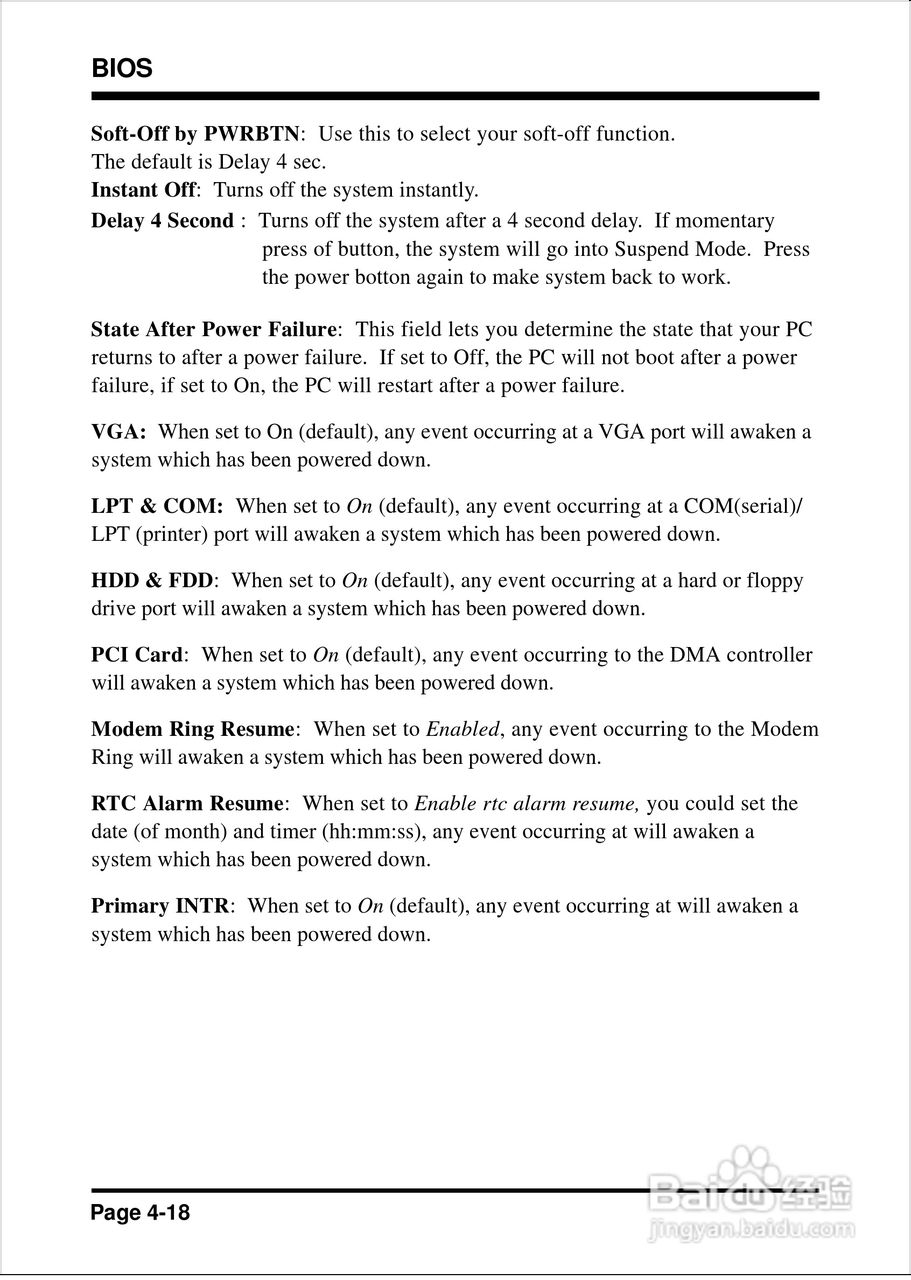 BIOS

Soft-Off by PWRBTN: Use this to select your soft-off function.
The default is Delay 4 sec.
Instant Off: Turns off the system instantly.
Delay 4 Second : Turns off the system after a 4 second delay. If momentary press of button, the system will go into Suspend Mode. Press the power botton again to make system back to work.

State After Power Failure: This field lets you determine the state that your PC returns to after a power failure. If set to Off, the PC will not boot after a power failure, if set to On, the PC will restart after a power failure.

VGA: When set to On (default), any event occurring at a VGA port will awaken a system which has been powered down.

LPT & COM: When set to On (default), any event occurring at a COM(serial)/ LPT (printer) port will awaken a system which has been powered down.

HDD & FDD: When set to On (default), any event occurring at a hard or floppy drive port will awaken a system which has been powered down.

PCI Card: When set to On (default), any event occurring to the DMA controller will awaken a system which has been powered down.

Modem Ring Resume: When set to Enabled, any event occurring to the Modem Ring will awaken a system which has been powered down.

RTC Alarm Resume: When set to Enable rtc alarm resume, you could set the date (of month) and timer (hh:mm:ss), any event occurring at will awaken a system which has been powered down.

Primary INTR: When set to On (default), any event occurring at will awaken a system which has been powered down.

Page 4-18

Baidu经验
jingyan.baidu.com